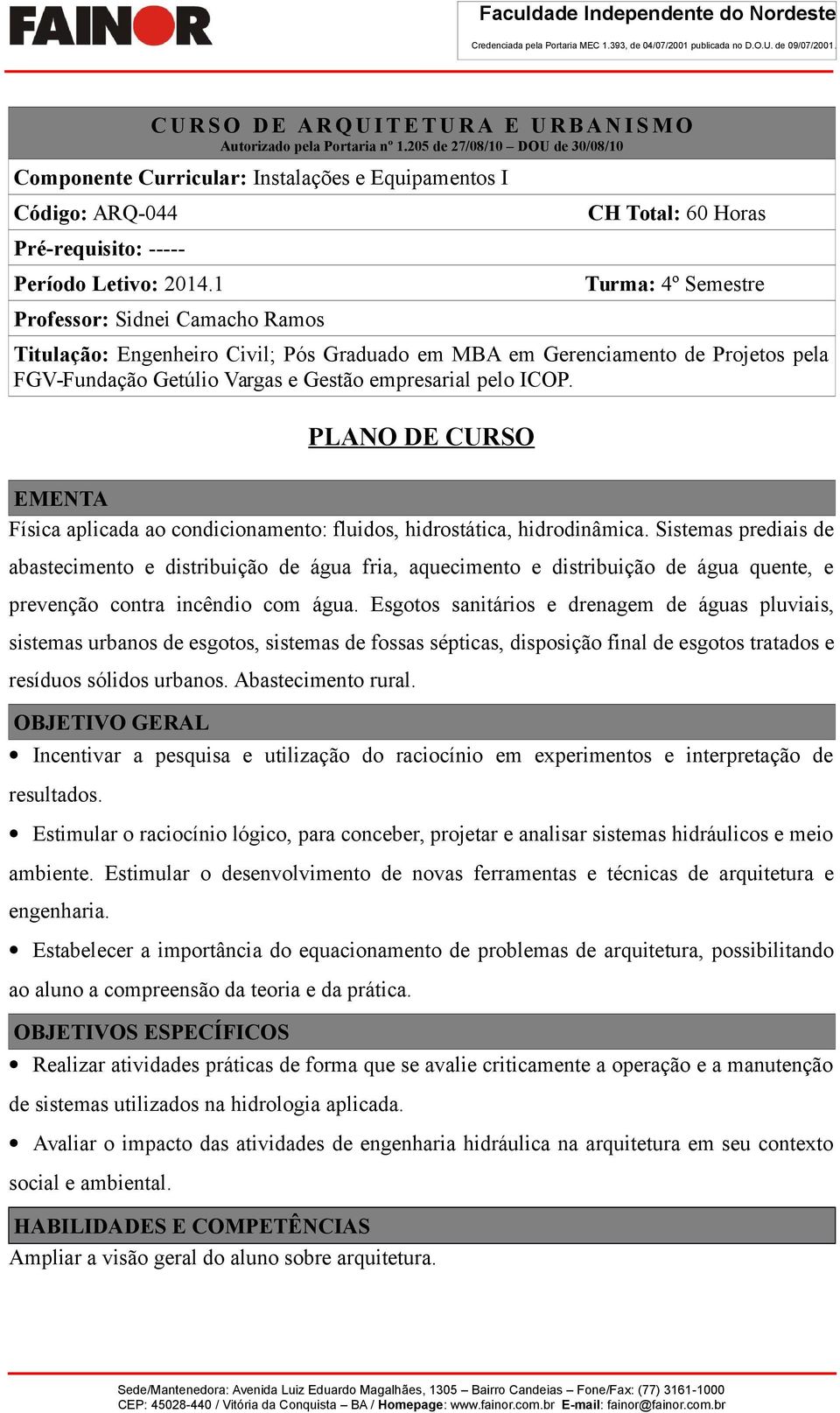 FAINOR

Faculdade Independente do Nordeste
Credenciada pela Portaria MEC 1.393, de 04/07/2001 publicada no D.O.U. de 09/07/2001.

CURSO DE ARQUITETURA E URBANISMO
Autorizado pela Portaria nº 1.205 de 27/08/10 – DOU de 30/08/10

Componente Curricular: Instalações e Equipamentos I

Código: ARQ-044 CH Total: 60 Horas

Pré-requisito: -----

Período Letivo: 2014.1 Turma: 4º Semestre

Professor: Sidnei Camacho Ramos

Titulação: Engenheiro Civil; Pós Graduado em MBA em Gerenciamento de Projetos pela FGV-Fundação Getúlio Vargas e Gestão empresarial pelo ICOP.

PLANO DE CURSO

EMENTA

Física aplicada ao condicionamento: fluidos, hidrostática, hidrodinâmica. Sistemas prediais de abastecimento e distribuição de água fria, aquecimento e distribuição de água quente, e prevenção contra incêndio com água. Esgotos sanitários e drenagem de águas pluviais, sistemas urbanos de esgotos, sistemas de fossas sépticas, disposição final de esgotos tratados e resíduos sólidos urbanos. Abastecimento rural.

OBJETIVO GERAL

• Incentivar a pesquisa e utilização do raciocínio em experimentos e interpretação de resultados.

• Estimular o raciocínio lógico, para conceber, projetar e analisar sistemas hidráulicos e meio ambiente. Estimular o desenvolvimento de novas ferramentas e técnicas de arquitetura e engenharia.

• Estabelecer a importância do equacionamento de problemas de arquitetura, possibilitando ao aluno a compreensão da teoria e da prática.

OBJETIVOS ESPECÍFICOS

• Realizar atividades práticas de forma que se avalie criticamente a operação e a manutenção de sistemas utilizados na hidrologia aplicada.

• Avaliar o impacto das atividades de engenharia hidráulica na arquitetura em seu contexto social e ambiental.

HABILIDADES E COMPETÊNCIAS

Ampliar a visão geral do aluno sobre arquitetura.

Sede/Mantenedora: Avenida Luiz Eduardo Magalhães, 1305 – Bairro Candeias – Fone/Fax: (77) 3161-1000
CEP: 45028-440 / Vitória da Conquista – BA / Homepage: www.fainor.com.br E-mail: fainor@fainor.com.br